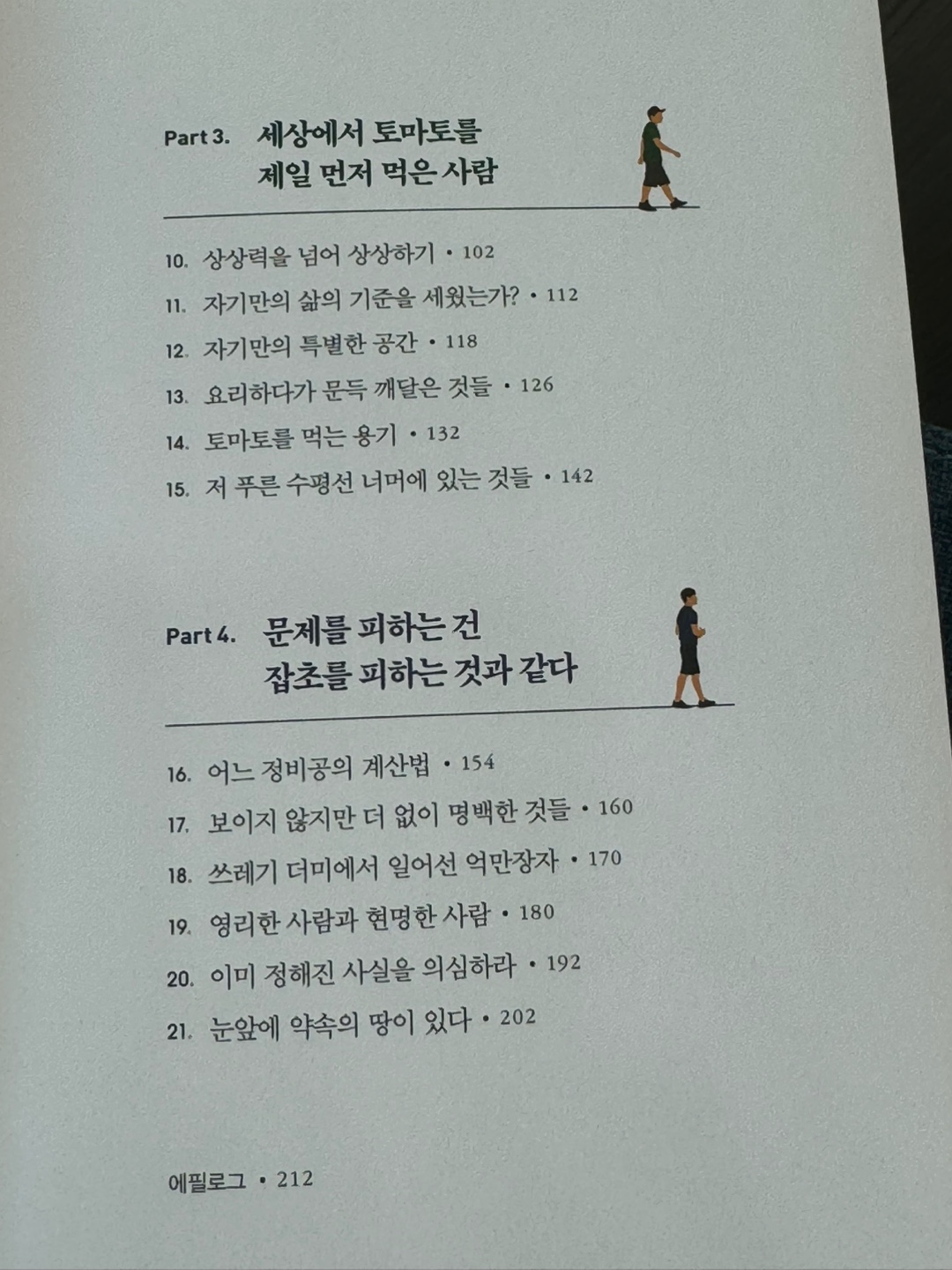 Part 3. 세상에서 토마토를 제일 먼저 먹은 사람

10. 상상력을 넘어 상상하기 • 102
11. 자기만의 삶의 기준을 세웠는가? • 112
12. 자기만의 특별한 공간 • 118
13. 요리하다가 문득 깨달은 것들 • 126
14. 토마토를 먹는 용기 • 132
15. 저 푸른 수평선 너머에 있는 것들 • 142

Part 4. 문제를 피하는 건 잡초를 피하는 것과 같다

16. 어느 정비공의 계산법 • 154
17. 보이지 않지만 더 없이 명백한 것들 • 160
18. 쓰레기 더미에서 일어선 억만장자 • 170
19. 영리한 사람과 현명한 사람 • 180
20. 이미 정해진 사실을 의심하라 • 192
21. 눈앞에 약속의 땅이 있다 • 202

에필로그 • 212